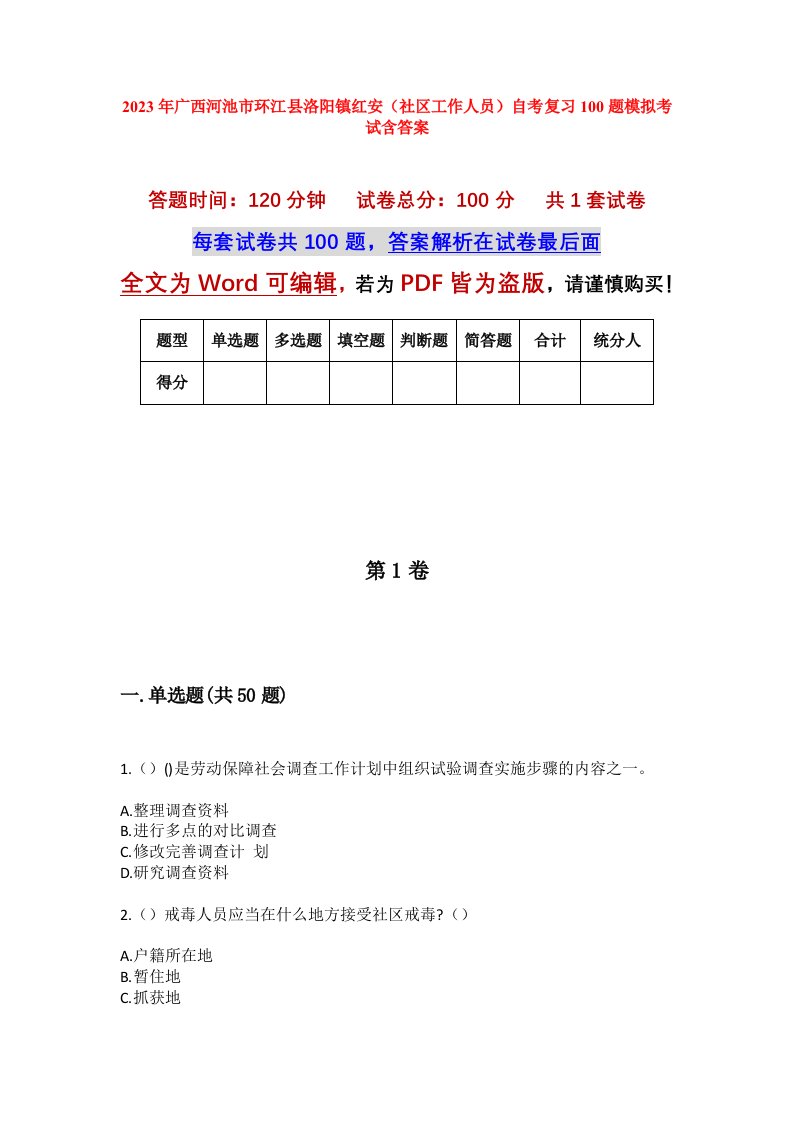 2023年广西河池市环江县洛阳镇红安（社区工作人员）自考复习100题模拟考试含答案

答题时间：120分钟　试卷总分：100分　共1套试卷

每套试卷共100题，答案解析在试卷最后面

全文为Word可编辑，若为PDF皆为盗版，请谨慎购买！

| 题型 | 单选题 | 多选题 | 填空题 | 判断题 | 简答题 | 合计 | 统分人 |
|---|---|---|---|---|---|---|---|
| 得分 | | | | | | | |

第1卷

一.单选题(共50题)

1.（）()是劳动保障社会调查工作计划中组织试验调查实施步骤的内容之一。

A.整理调查资料
B.进行多点的对比调查
C.修改完善调查计 划
D.研究调查资料

2.（）戒毒人员应当在什么地方接受社区戒毒?（）

A.户籍所在地
B.暂住地
C.抓获地